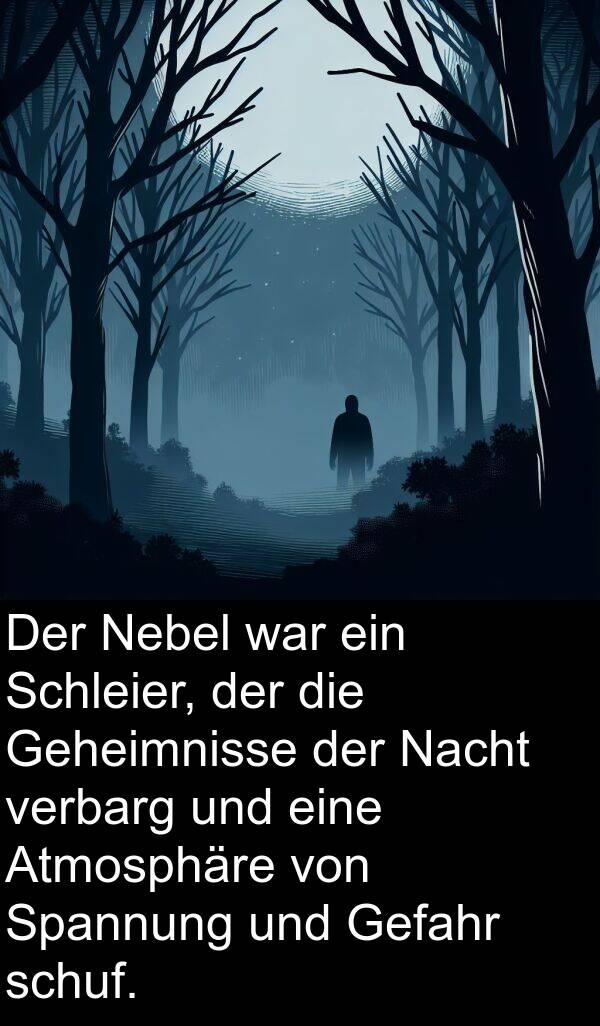 Der Nebel war ein Schleier, der die Geheimnisse der Nacht verbarg und eine Atmosphäre von Spannung und Gefahr schuf.